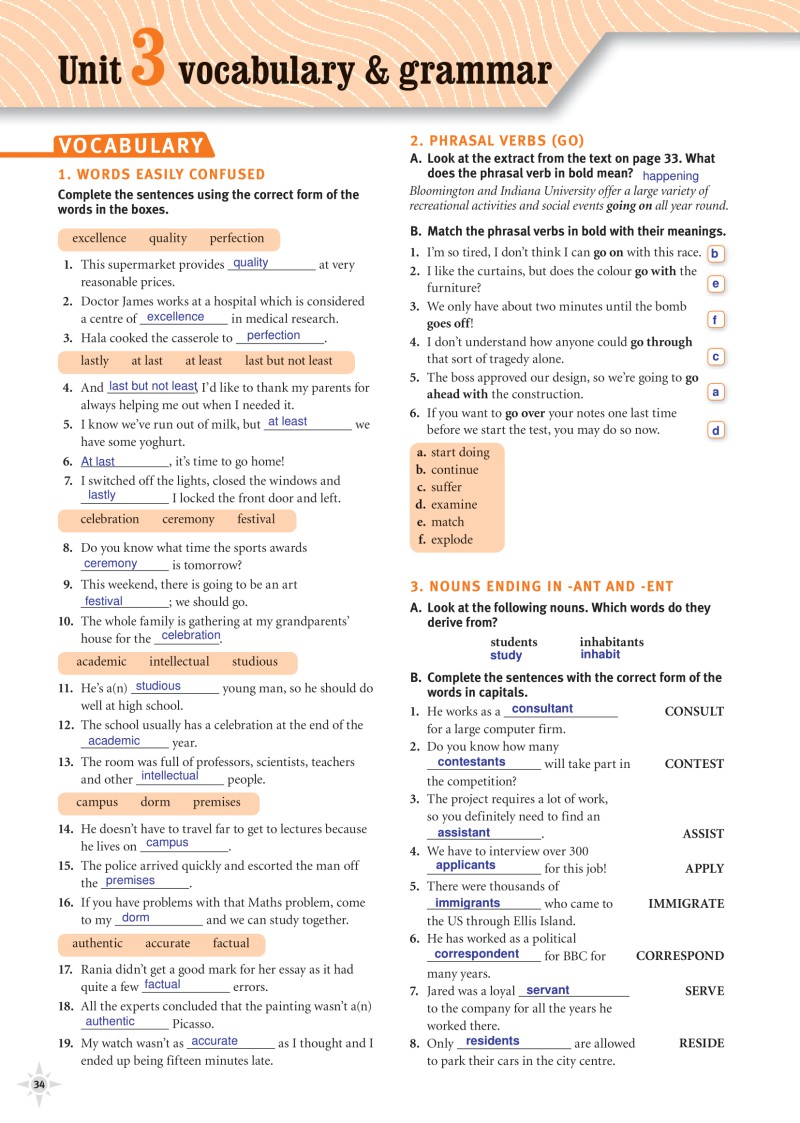 Unit 3 vocabulary & grammar

VOCABULARY

1. WORDS EASILY CONFUSED

Complete the sentences using the correct form of the words in the boxes.

excellence quality perfection

1. This supermarket provides quality at very reasonable prices.
2. Doctor James works at a hospital which is considered a centre of excellence in medical research.
3. Hala cooked the casserole to perfection.

lastly at last at least last but not least

4. And last but not least, I'd like to thank my parents for always helping me out when I needed it.
5. I know we've run out of milk, but at least we have some yoghurt.
6. At last, it's time to go home!
7. I switched off the lights, closed the windows and lastly I locked the front door and left.

celebration ceremony festival

8. Do you know what time the sports awards ceremony is tomorrow?
9. This weekend, there is going to be an art festival; we should go.
10. The whole family is gathering at my grandparents' house for the celebration.

academic intellectual studious

11. He's a(n) studious young man, so he should do well at high school.
12. The school usually has a celebration at the end of the academic year.
13. The room was full of professors, scientists, teachers and other intellectual people.

campus dorm premises

14. He doesn't have to travel far to get to lectures because he lives on campus.
15. The police arrived quickly and escorted the man off the premises.
16. If you have problems with that Maths problem, come to my dorm and we can study together.

authentic accurate factual

17. Rania didn't get a good mark for her essay as it had quite a few factual errors.
18. All the experts concluded that the painting wasn't a(n) authentic Picasso.
19. My watch wasn't as accurate as I thought and I ended up being fifteen minutes late.

34

2. PHRASAL VERBS (GO)

A. Look at the extract from the text on page 33. What does the phrasal verb in bold mean? happening

Bloomington and Indiana University offer a large variety of recreational activities and social events going on all year round.

B. Match the phrasal verbs in bold with their meanings.

1. I'm so tired, I don't think I can go on with this race. b
2. I like the curtains, but does the colour go with the furniture? e
3. We only have about two minutes until the bomb goes off! f
4. I don't understand how anyone could go through that sort of tragedy alone. c
5. The boss approved our design, so we're going to go ahead with the construction. a
6. If you want to go over your notes one last time before we start the test, you may do so now. d

a. start doing
b. continue
c. suffer
d. examine
e. match
f. explode

3. NOUNS ENDING IN -ANT AND -ENT

A. Look at the following nouns. Which words do they derive from?

students inhabitants
study inhabit

B. Complete the sentences with the correct form of the words in capitals.

1. He works as a consultant for a large computer firm. CONSULT
2. Do you know how many contestants will take part in the competition? CONTEST
3. The project requires a lot of work, so you definitely need to find an assistant. ASSIST
4. We have to interview over 300 applicants for this job! APPLY
5. There were thousands of immigrants who came to the US through Ellis Island. IMMIGRATE
6. He has worked as a political correspondent for BBC for many years. CORRESPOND
7. Jared was a loyal servant to the company for all the years he worked there. SERVE
8. Only residents are allowed to park their cars in the city centre. RESIDE